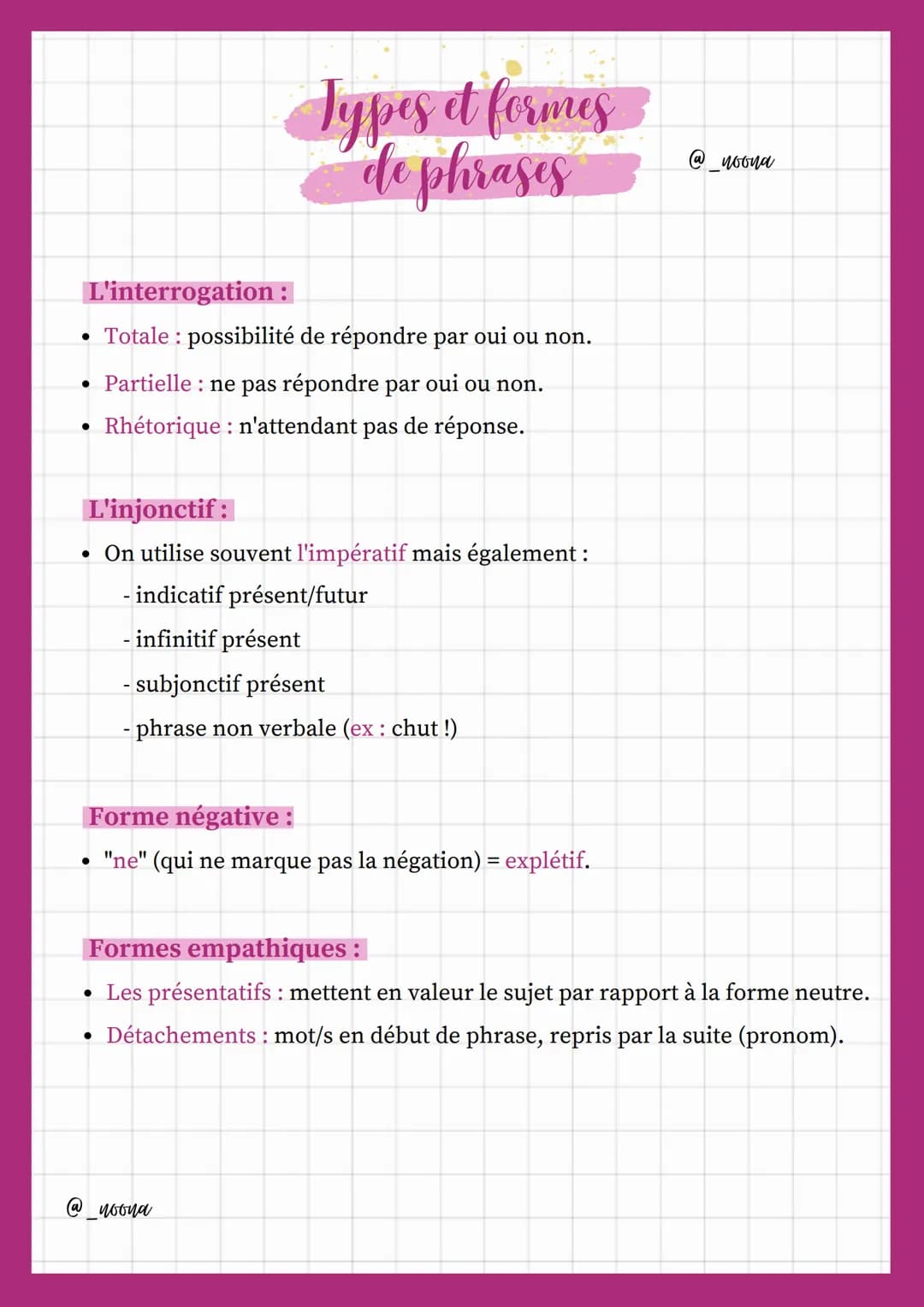 Types et formes de phrases

@_noona

L'interrogation :

• Totale : possibilité de répondre par oui ou non.
• Partielle : ne pas répondre par oui ou non.
• Rhétorique : n'attendant pas de réponse.

L'injonctif :

• On utilise souvent l'impératif mais également :
- indicatif présent/futur
- infinitif présent
- subjonctif présent
- phrase non verbale (ex : chut !)

Forme négative :

• "ne" (qui ne marque pas la négation) = explétif.

Formes empathiques :

• Les présentatifs : mettent en valeur le sujet par rapport à la forme neutre.
• Détachements : mot/s en début de phrase, repris par la suite (pronom).

@_noona